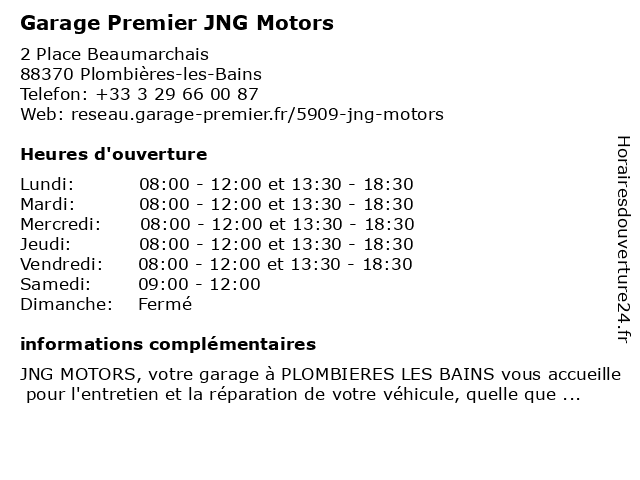 Garage Premier JNG Motors

2 Place Beaumarchais
88370 Plombières-les-Bains
Telefon: +33 3 29 66 00 87
Web: reseau.garage-premier.fr/5909-jng-motors

Heures d'ouverture

| | |
|---|---|
| Lundi: | 08:00 - 12:00 et 13:30 - 18:30 |
| Mardi: | 08:00 - 12:00 et 13:30 - 18:30 |
| Mercredi: | 08:00 - 12:00 et 13:30 - 18:30 |
| Jeudi: | 08:00 - 12:00 et 13:30 - 18:30 |
| Vendredi: | 08:00 - 12:00 et 13:30 - 18:30 |
| Samedi: | 09:00 - 12:00 |
| Dimanche: | Fermé |

informations complémentaires

JNG MOTORS, votre garage à PLOMBIERES LES BAINS vous accueille pour l'entretien et la réparation de votre véhicule, quelle que ...

Horairesdouverture24.fr